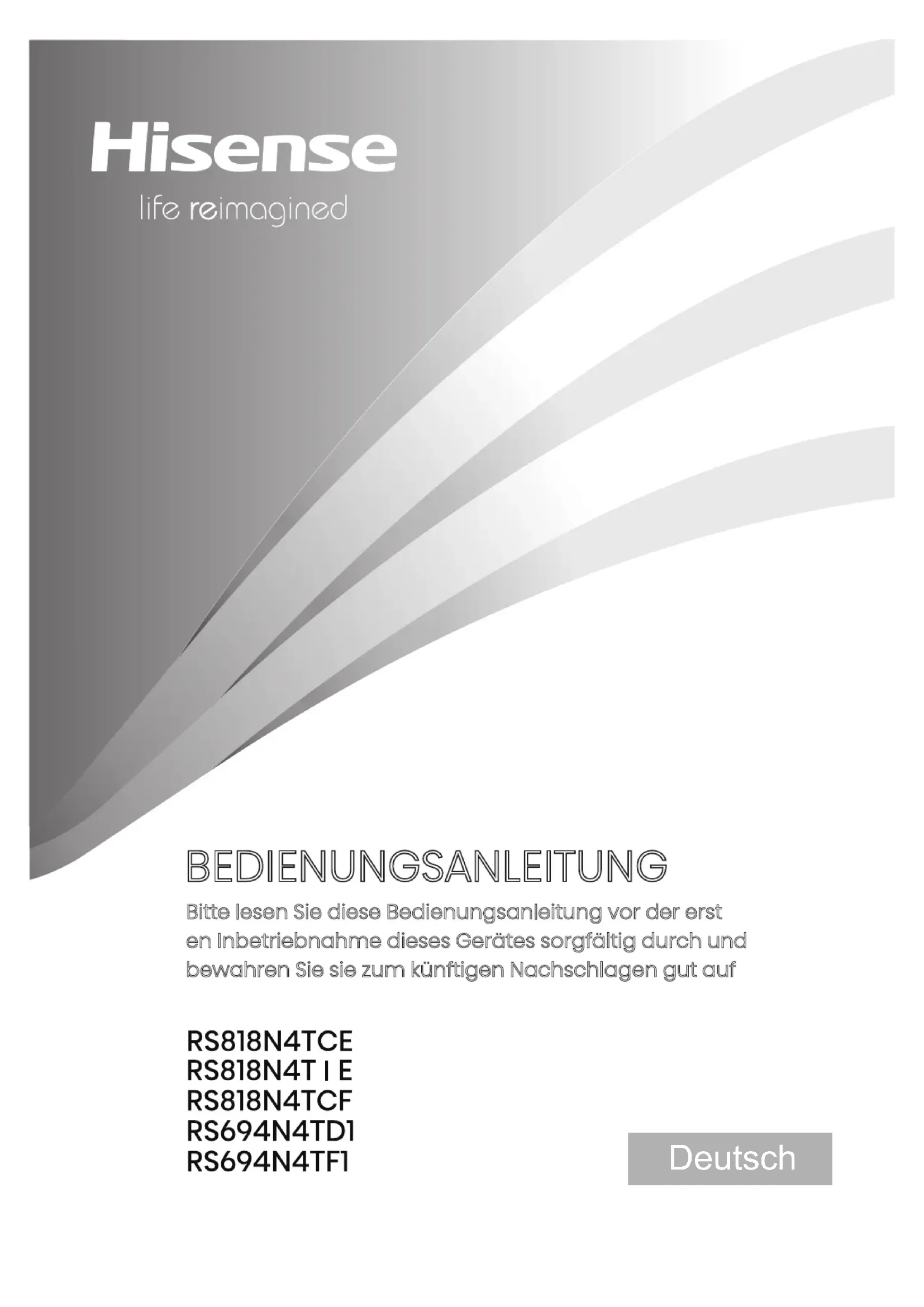 Hisense
life reimagined

BEDIENUNGSANLEITUNG

Bitte lesen Sie diese Bedienungsanleitung vor der erst en Inbetriebnahme dieses Gerätes sorgfältig durch und bewahren Sie sie zum künftigen Nachschlagen gut auf

RS818N4TCE
RS818N4T I E
RS818N4TCF
RS694N4TD1
RS694N4TF1

Deutsch